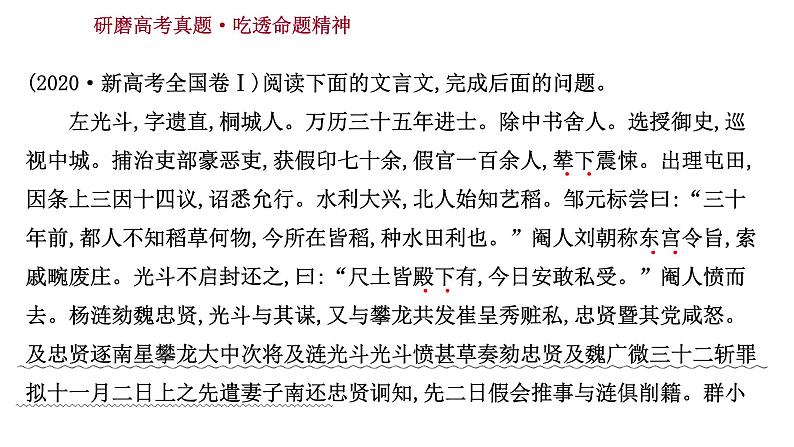 研磨高考真题·吃透命题精神

(2020·新高考全国卷Ⅰ)阅读下面的文言文,完成后面的问题。

左光斗,字遗直,桐城人。万历三十五年进士。除中书舍人。选授御史,巡视中城。捕治吏部豪恶吏,获假印七十余,假官一百余人,辇下震悚。出理屯田,因条上三因十四议,诏悉允行。水利大兴,北人始知艺稻。邹元标尝曰:“三十年前,都人不知稻草何物,今所在皆稻,种水田利也。”阉人刘朝称东宫令旨,索戚畹废庄。光斗不启封还之,曰:“尺土皆殿下有,今日安敢私受。”阉人愤而去。杨涟劾魏忠贤,光斗与其谋,又与攀龙共发崔呈秀赃私,忠贤暨其党咸怒。及忠贤逐南星攀龙大中次将及涟光斗光斗愤甚草奏劾忠贤及魏广微三十二斩罪拟十一月二日上之先遣妻子南还忠贤诇知,先二日假会推事与涟俱削籍。群小